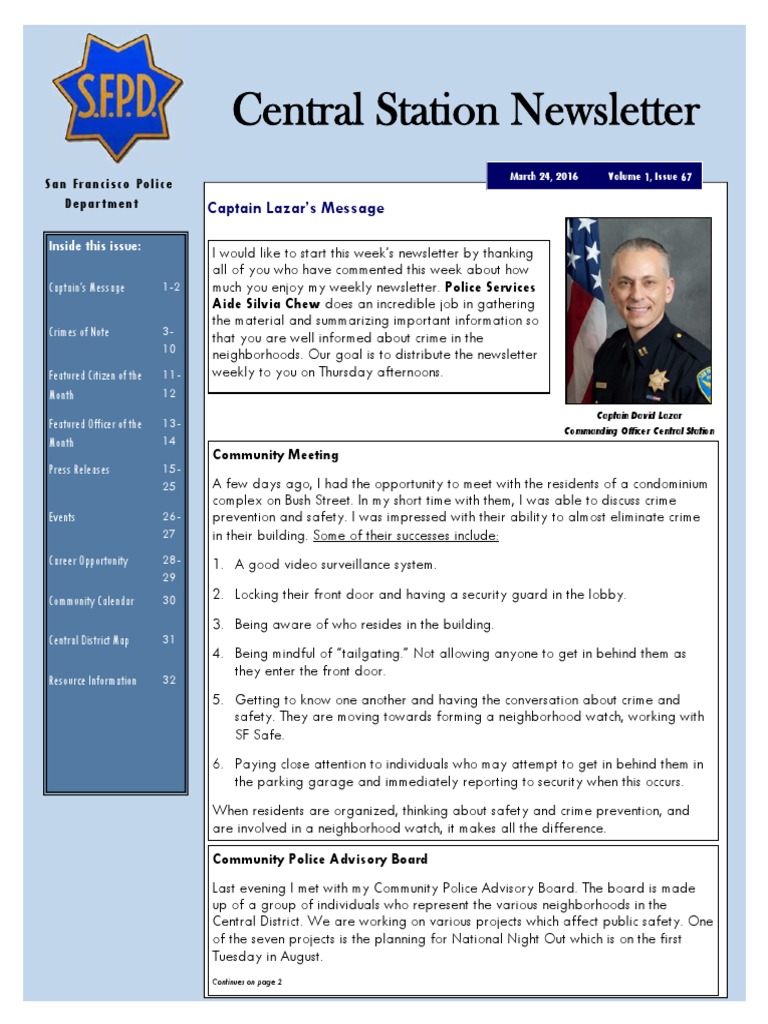 S.F.P.D.

Central Station Newsletter

San Francisco Police Department

March 24, 2016 Volume 1, Issue 67

Inside this issue:

| | |
|---|---|
| Captain's Message | 1-2 |
| Crimes of Note | 3-10 |
| Featured Citizen of the Month | 11-12 |
| Featured Officer of the Month | 13-14 |
| Press Releases | 15-25 |
| Events | 26-27 |
| Career Opportunity | 28-29 |
| Community Calendar | 30 |
| Central District Map | 31 |
| Resource Information | 32 |

Captain Lazar's Message

I would like to start this week's newsletter by thanking all of you who have commented this week about how much you enjoy my weekly newsletter. Police Services Aide Silvia Chew does an incredible job in gathering the material and summarizing important information so that you are well informed about crime in the neighborhoods. Our goal is to distribute the newsletter weekly to you on Thursday afternoons.

Captain David Lazar
Commanding Officer Central Station

Community Meeting

A few days ago, I had the opportunity to meet with the residents of a condominium complex on Bush Street. In my short time with them, I was able to discuss crime prevention and safety. I was impressed with their ability to almost eliminate crime in their building. Some of their successes include:

1. A good video surveillance system.

2. Locking their front door and having a security guard in the lobby.

3. Being aware of who resides in the building.

4. Being mindful of "tailgating." Not allowing anyone to get in behind them as they enter the front door.

5. Getting to know one another and having the conversation about crime and safety. They are moving towards forming a neighborhood watch, working with SF Safe.

6. Paying close attention to individuals who may attempt to get in behind them in the parking garage and immediately reporting to security when this occurs.

When residents are organized, thinking about safety and crime prevention, and are involved in a neighborhood watch, it makes all the difference.

Community Police Advisory Board

Last evening I met with my Community Police Advisory Board. The board is made up of a group of individuals who represent the various neighborhoods in the Central District. We are working on various projects which affect public safety. One of the seven projects is the planning for National Night Out which is on the first Tuesday in August.

Continues on page 2